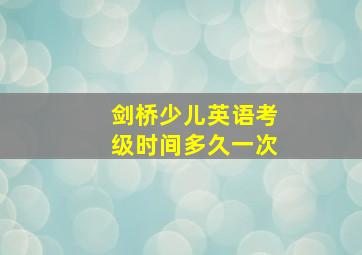 剑桥少儿英语考级时间多久一次